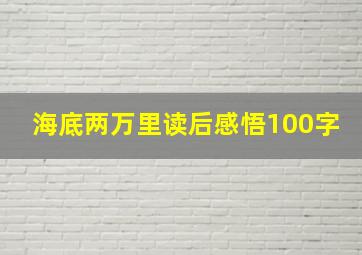 海底两万里读后感悟100字